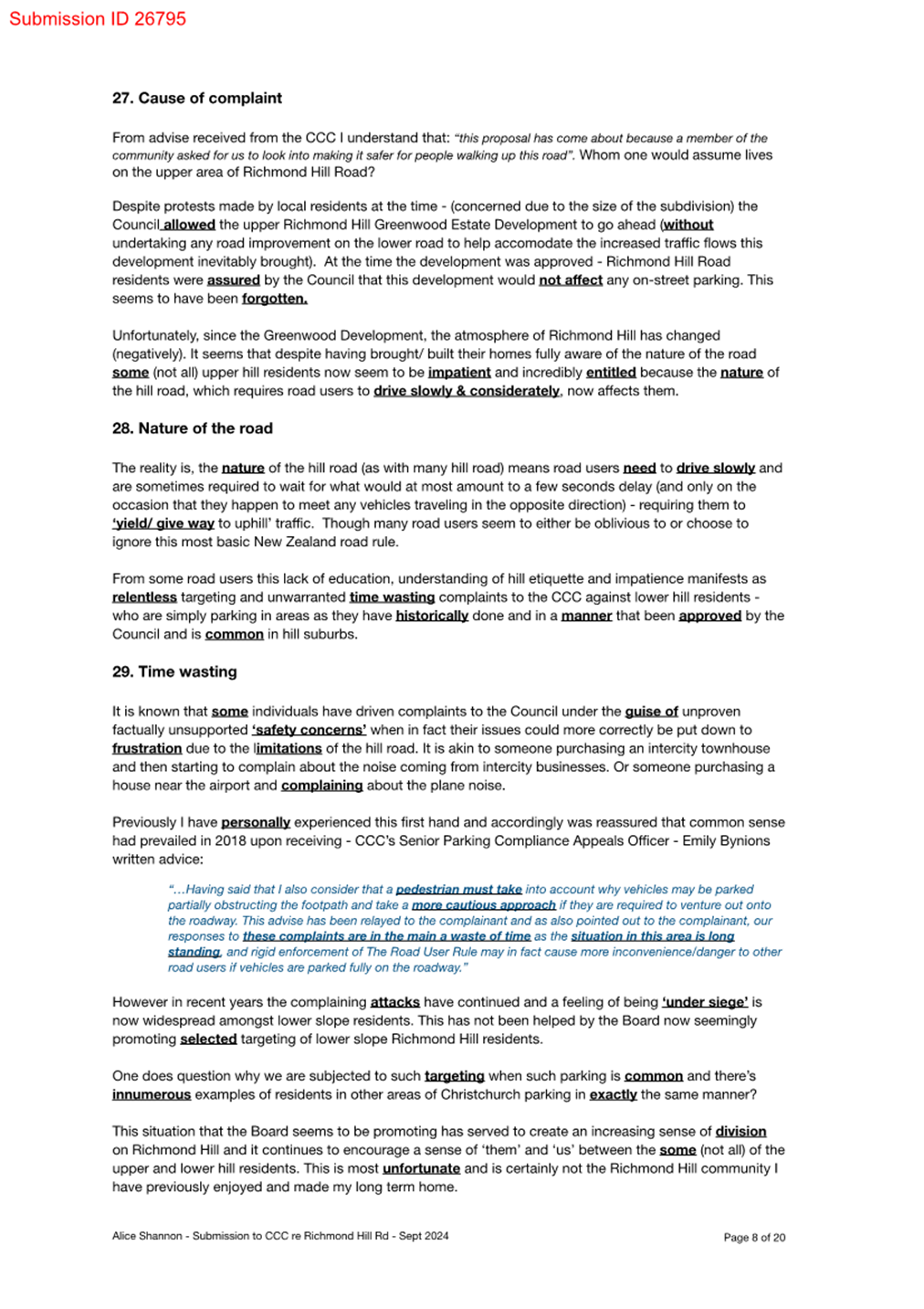 Submission ID 26795

27. Cause of complaint

From advise received from the CCC I understand that: "this proposal has come about because a member of the community asked for us to look into making it safer for people walking up this road". Whom one would assume lives on the upper area of Richmond Hill Road?

Despite protests made by local residents at the time - (concerned due to the size of the subdivision) the Council allowed the upper Richmond Hill Greenwood Estate Development to go ahead (without undertaking any road improvement on the lower road to help accomodate the increased traffic flows this development inevitably brought). At the time the development was approved - Richmond Hill Road residents were assured by the Council that this development would not affect any on-street parking. This seems to have been forgotten.

Unfortunately, since the Greenwood Development, the atmosphere of Richmond Hill has changed (negatively). It seems that despite having brought/ built their homes fully aware of the nature of the road some (not all) upper hill residents now seem to be impatient and incredibly entitled because the nature of the hill road, which requires road users to drive slowly & considerately, now affects them.

28. Nature of the road

The reality is, the nature of the hill road (as with many hill road) means road users need to drive slowly and are sometimes required to wait for what would at most amount to a few seconds delay (and only on the occasion that they happen to meet any vehicles traveling in the opposite direction) - requiring them to 'yield/ give way to uphill' traffic. Though many road users seem to either be oblivious to or choose to ignore this most basic New Zealand road rule.

From some road users this lack of education, understanding of hill etiquette and impatience manifests as relentless targeting and unwarranted time wasting complaints to the CCC against lower hill residents - who are simply parking in areas as they have historically done and in a manner that been approved by the Council and is common in hill suburbs.

29. Time wasting

It is known that some individuals have driven complaints to the Council under the guise of unproven factually unsupported 'safety concerns' when in fact their issues could more correctly be put down to frustration due to the limitations of the hill road. It is akin to someone purchasing an intercity townhouse and then starting to complain about the noise coming from intercity businesses. Or someone purchasing a house near the airport and complaining about the plane noise.

Previously I have personally experienced this first hand and accordingly was reassured that common sense had prevailed in 2018 upon receiving - CCC's Senior Parking Compliance Appeals Officer - Emily Bynions written advice:

"...Having said that I also consider that a pedestrian must take into account why vehicles may be parked partially obstructing the footpath and take a more cautious approach if they are required to venture out onto the roadway. This advise has been relayed to the complainant and as also pointed out to the complainant, our responses to these complaints are in the main a waste of time as the situation in this area is long standing, and rigid enforcement of The Road User Rule may in fact cause more inconvenience/danger to other road users if vehicles are parked fully on the roadway."

However in recent years the complaining attacks have continued and a feeling of being 'under siege' is now widespread amongst lower slope residents. This has not been helped by the Board now seemingly promoting selected targeting of lower slope Richmond Hill residents.

One does question why we are subjected to such targeting when such parking is common and there's innumerous examples of residents in other areas of Christchurch parking in exactly the same manner?

This situation that the Board seems to be promoting has served to create an increasing sense of division on Richmond Hill and it continues to encourage a sense of 'them' and 'us' between the some (not all) of the upper and lower hill residents. This is most unfortunate and is certainly not the Richmond Hill community I have previously enjoyed and made my long term home.

Alice Shannon - Submission to CCC re Richmond Hill Rd - Sept 2024

Page 8 of 20